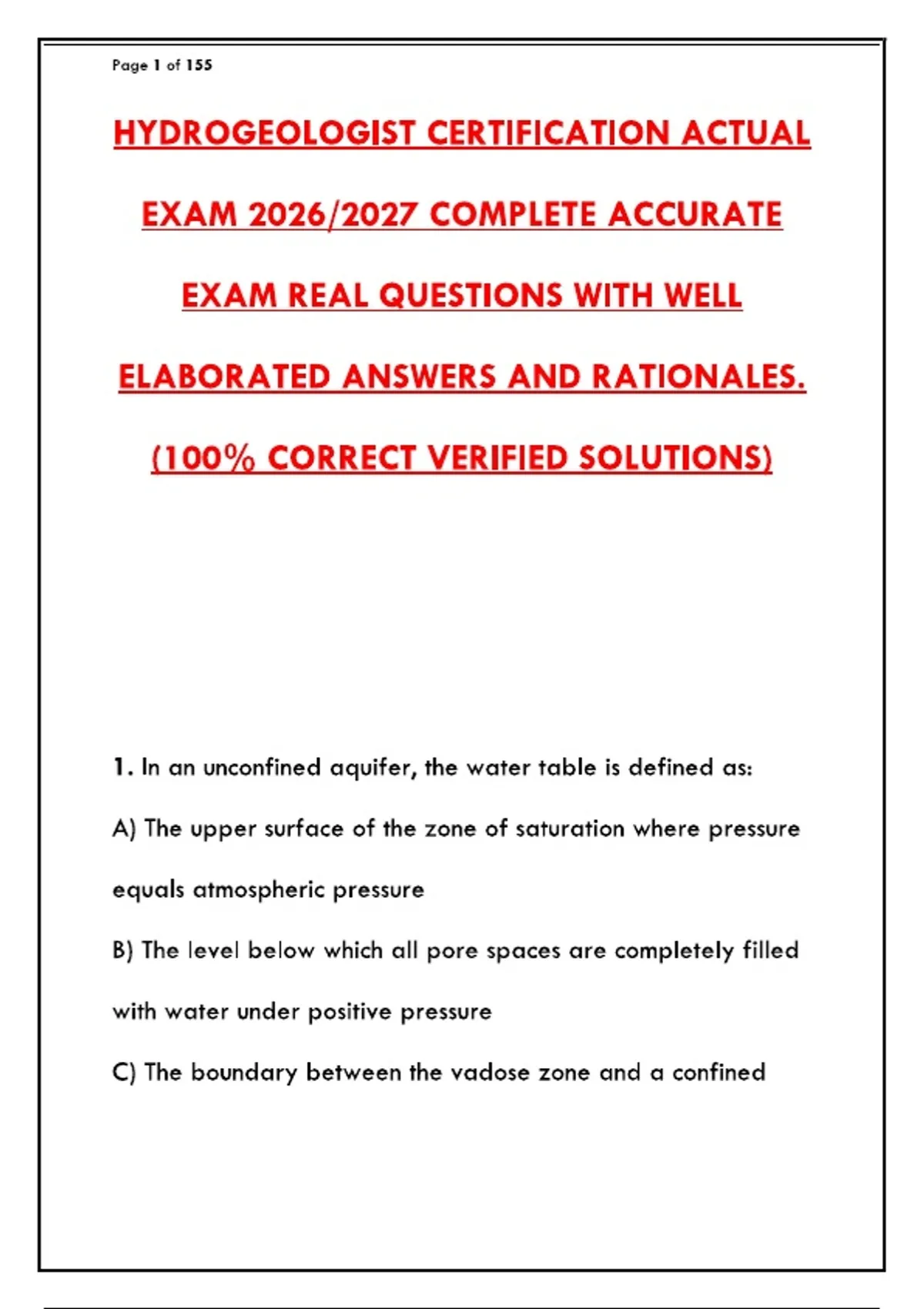 Page 1 of 155

HYDROGEOLOGIST CERTIFICATION ACTUAL EXAM 2026/2027 COMPLETE ACCURATE EXAM REAL QUESTIONS WITH WELL ELABORATED ANSWERS AND RATIONALES. (100% CORRECT VERIFIED SOLUTIONS)

1. In an unconfined aquifer, the water table is defined as:

A) The upper surface of the zone of saturation where pressure equals atmospheric pressure

B) The level below which all pore spaces are completely filled with water under positive pressure

C) The boundary between the vadose zone and a confined